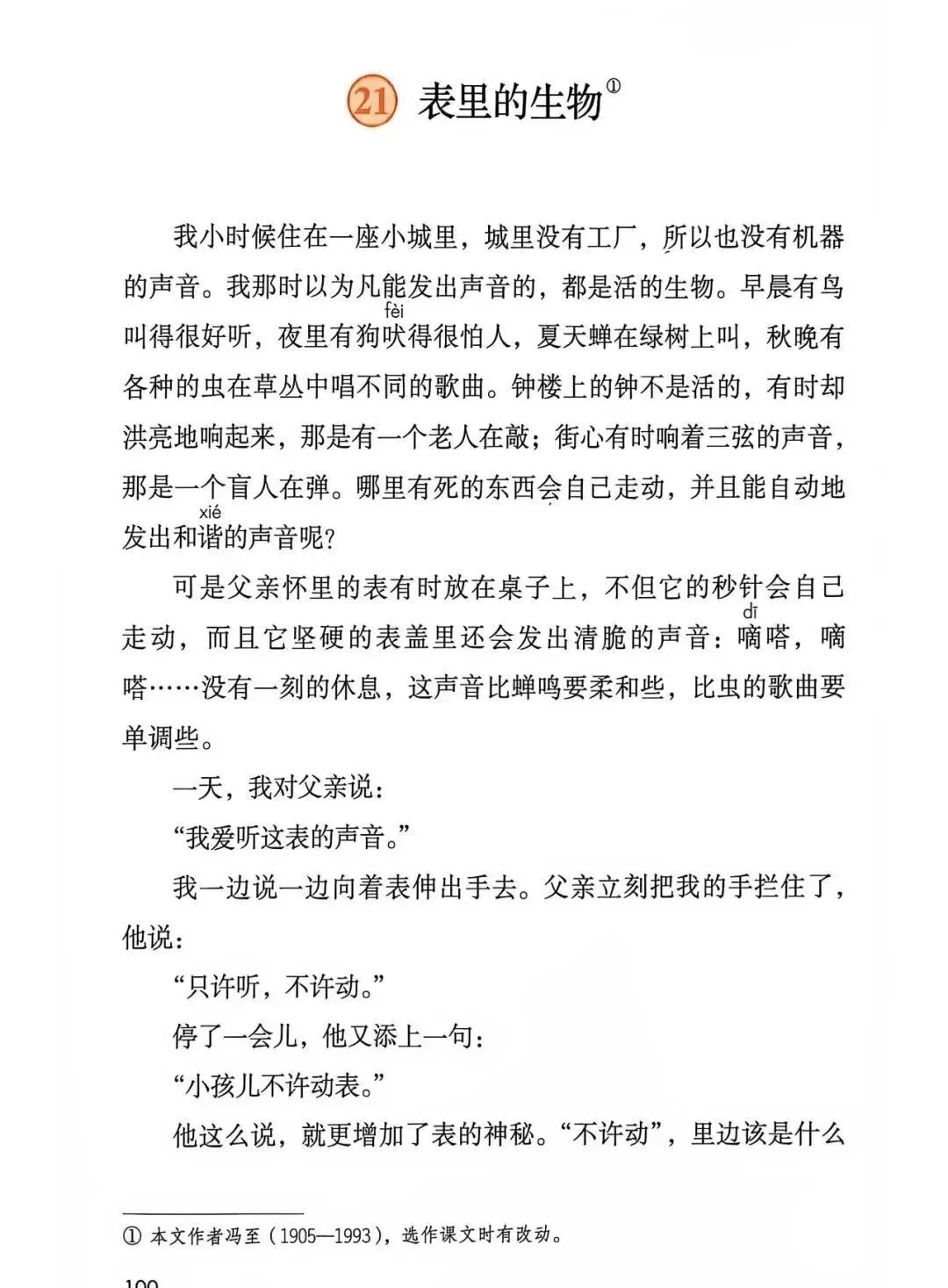 21 表里的生物①

我小时候住在一座小城里，城里没有工厂，所以也没有机器的声音。我那时以为凡能发出声音的，都是活的生物。早晨有鸟叫得很好听，夜里有狗吠（fèi）得很怕人，夏天蝉在绿树上叫，秋晚有各种的虫在草丛中唱不同的歌曲。钟楼上的钟不是活的，有时却洪亮地响起来，那是有一个老人在敲；街心有时响着三弦的声音，那是一个盲人在弹。哪里有死的东西会自己走动，并且能自动地发出和谐（xié）的声音呢？

可是父亲怀里的表有时放在桌子上，不但它的秒针会自己走动，而且它坚硬的表盖里还会发出清脆的声音：嘀（dī）嗒，嘀嗒……没有一刻的休息，这声音比蝉鸣要柔和些，比虫的歌曲要单调些。

一天，我对父亲说：

“我爱听这表的声音。”

我一边说一边向着表伸出手去。父亲立刻把我的手拦住了，他说：

“只许听，不许动。”

停了一会儿，他又添上一句：

“小孩儿不许动表。”

他这么说，就更增加了表的神秘。“不许动”，里边该是什么

① 本文作者冯至（1905—1993），选作课文时有改动。

100